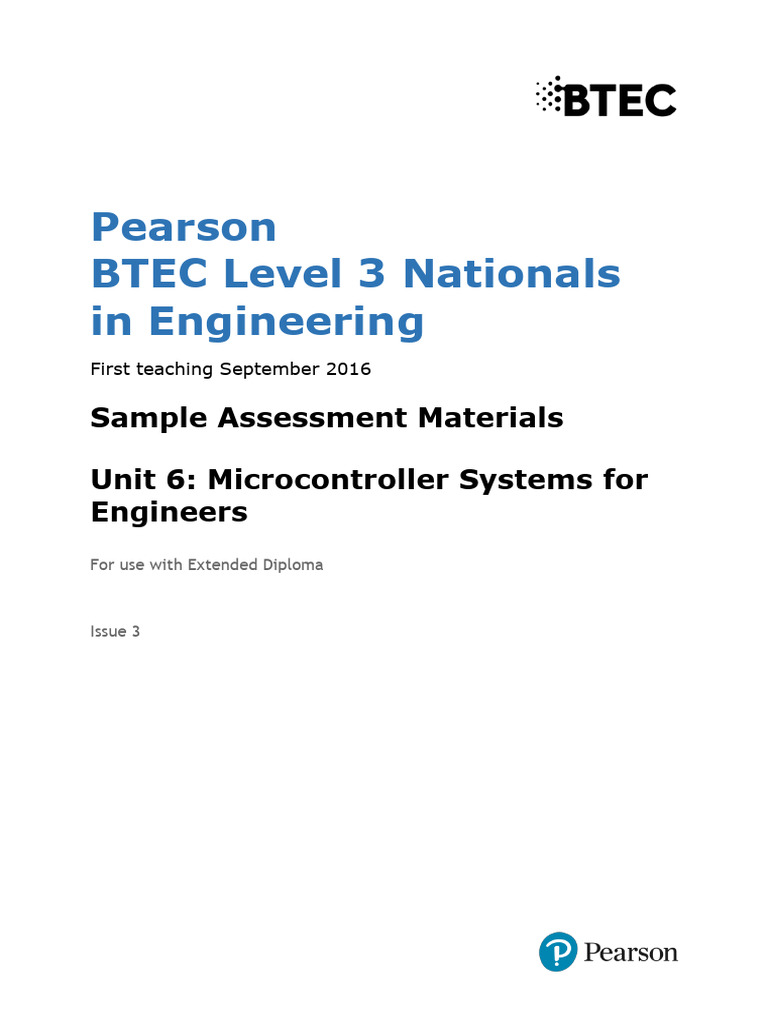 BTEC

Pearson
BTEC Level 3 Nationals in Engineering

First teaching September 2016

Sample Assessment Materials

Unit 6: Microcontroller Systems for Engineers

For use with Extended Diploma

Issue 3

Pearson